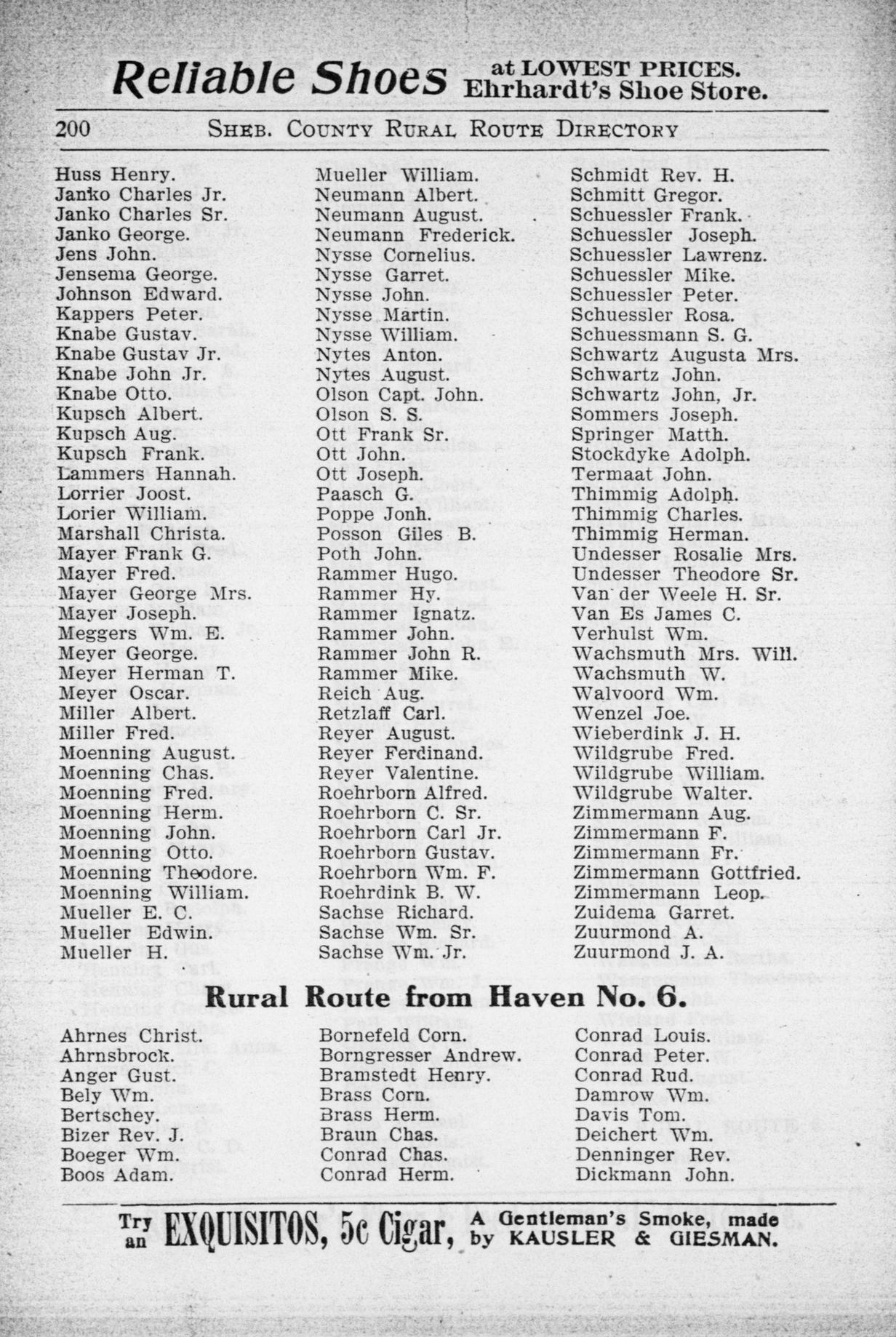 Reliable Shoes at LOWEST PRICES. Ehrhardt's Shoe Store.

200 SHEB. COUNTY RURAL ROUTE DIRECTORY

Huss Henry.
Janko Charles Jr.
Janko Charles Sr.
Janko George.
Jens John.
Jensema George.
Johnson Edward.
Kappers Peter.
Knabe Gustav.
Knabe Gustav Jr.
Knabe John Jr.
Knabe Otto.
Kupsch Albert.
Kupsch Aug.
Kupsch Frank.
Lammers Hannah.
Lorrier Joost.
Lorier William.
Marshall Christa.
Mayer Frank G.
Mayer Fred.
Mayer George Mrs.
Mayer Joseph.
Meggers Wm. E.
Meyer George.
Meyer Herman T.
Meyer Oscar.
Miller Albert.
Miller Fred.
Moenning August.
Moenning Chas.
Moenning Fred.
Moenning Herm.
Moenning John.
Moenning Otto.
Moenning Theodore.
Moenning William.
Mueller E. C.
Mueller Edwin.
Mueller H.

Mueller William.
Neumann Albert.
Neumann August.
Neumann Frederick.
Nysse Cornelius.
Nysse Garret.
Nysse John.
Nysse Martin.
Nysse William.
Nytes Anton.
Nytes August.
Olson Capt. John.
Olson S. S.
Ott Frank Sr.
Ott John.
Ott Joseph.
Paasch G.
Poppe Jonh.
Posson Giles B.
Poth John.
Rammer Hugo.
Rammer Hy.
Rammer Ignatz.
Rammer John.
Rammer John R.
Rammer Mike.
Reich Aug.
Retzlaff Carl.
Reyer August.
Reyer Ferdinand.
Reyer Valentine.
Roehrborn Alfred.
Roehrborn C. Sr.
Roehrborn Carl Jr.
Roehrborn Gustav.
Roehrborn Wm. F.
Roehrdink B. W.
Sachse Richard.
Sachse Wm. Sr.
Sachse Wm. Jr.

Schmidt Rev. H.
Schmitt Gregor.
Schuessler Frank.
Schuessler Joseph.
Schuessler Lawrenz.
Schuessler Mike.
Schuessler Peter.
Schuessler Rosa.
Schuessmann S. G.
Schwartz Augusta Mrs.
Schwartz John.
Schwartz John, Jr.
Sommers Joseph.
Springer Matth.
Stockdyke Adolph.
Termaat John.
Thimmig Adolph.
Thimmig Charles.
Thimmig Herman.
Undesser Rosalie Mrs.
Undesser Theodore Sr.
Van der Weele H. Sr.
Van Es James C.
Verhulst Wm.
Wachsmuth Mrs. Will.
Wachsmuth W.
Walvoord Wm.
Wenzel Joe.
Wieberdink J. H.
Wildgrube Fred.
Wildgrube William.
Wildgrube Walter.
Zimmermann Aug.
Zimmermann F.
Zimmermann Fr.
Zimmermann Gottfried.
Zimmermann Leop.
Zuidema Garret.
Zuurmond A.
Zuurmond J. A.

Rural Route from Haven No. 6.

Ahrnes Christ.
Ahrnsbrock.
Anger Gust.
Bely Wm.
Bertschey.
Bizer Rev. J.
Boeger Wm.
Boos Adam.

Bornefeld Corn.
Borngresser Andrew.
Bramstedt Henry.
Brass Corn.
Brass Herm.
Braun Chas.
Conrad Chas.
Conrad Herm.

Conrad Louis.
Conrad Peter.
Conrad Rud.
Damrow Wm.
Davis Tom.
Deichert Wm.
Denninger Rev.
Dickmann John.

Try an EXQUISITOS, 5c Cigar, A Gentleman's Smoke, made by KAUSLER & GIESMAN.